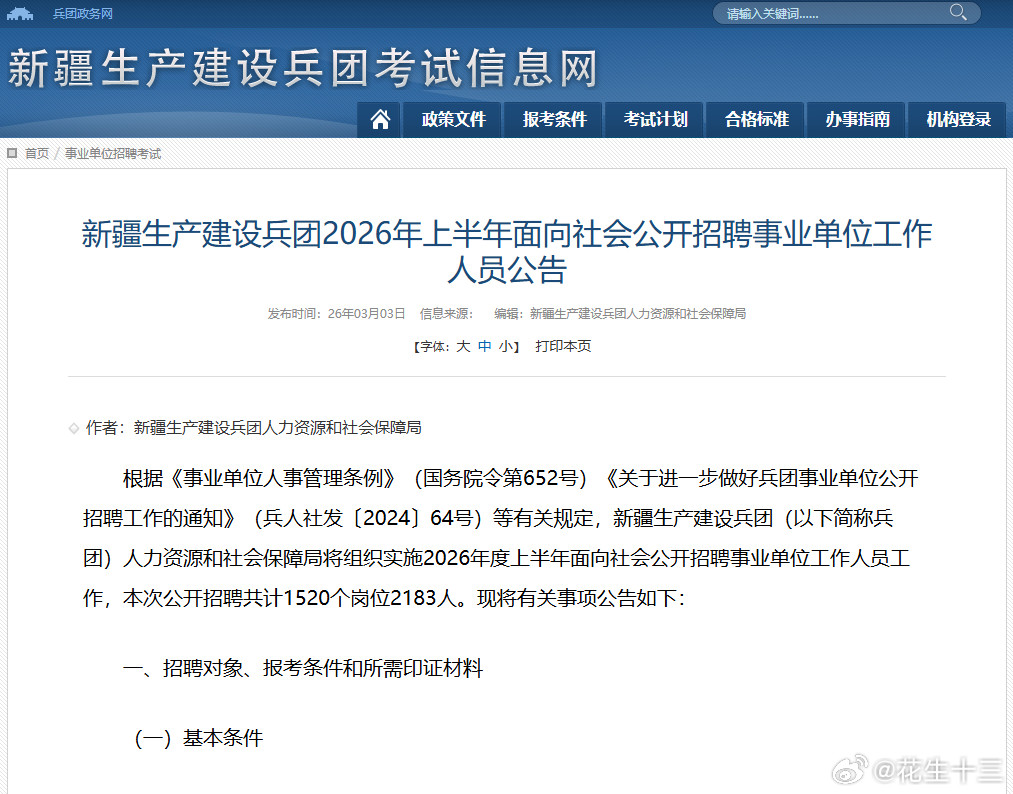 兵团政务网

请输入关键词......

新疆生产建设兵团考试信息网

政策文件 报考条件 考试计划 合格标准 办事指南 机构登录

首页 / 事业单位招聘考试

新疆生产建设兵团2026年上半年面向社会公开招聘事业单位工作人员公告

发布时间：26年03月03日 信息来源： 编辑：新疆生产建设兵团人力资源和社会保障局

【字体：大 中 小】 打印本页

作者：新疆生产建设兵团人力资源和社会保障局

根据《事业单位人事管理条例》（国务院令第652号）《关于进一步做好兵团事业单位公开招聘工作的通知》（兵人社发〔2024〕64号）等有关规定，新疆生产建设兵团（以下简称兵团）人力资源和社会保障局将组织实施2026年度上半年面向社会公开招聘事业单位工作人员工作，本次公开招聘共计1520个岗位2183人。现将有关事项公告如下：

一、招聘对象、报考条件和所需印证材料

（一）基本条件

@花生十三